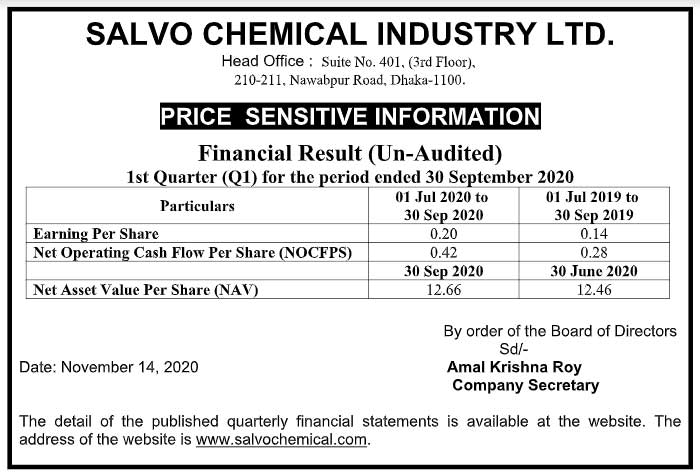 SALVO CHEMICAL INDUSTRY LTD.
Head Office : Suite No. 401, (3rd Floor), 210-211, Nawabpur Road, Dhaka-1100.

PRICE SENSITIVE INFORMATION

Financial Result (Un-Audited)
1st Quarter (Q1) for the period ended 30 September 2020

| Particulars | 01 Jul 2020 to 30 Sep 2020 | 01 Jul 2019 to 30 Sep 2019 |
|---|---|---|
| Earning Per Share | 0.20 | 0.14 |
| Net Operating Cash Flow Per Share (NOCFPS) | 0.42 | 0.28 |
| | 30 Sep 2020 | 30 June 2020 |
| Net Asset Value Per Share (NAV) | 12.66 | 12.46 |

By order of the Board of Directors
Sd/-
Amal Krishna Roy
Company Secretary

Date: November 14, 2020

The detail of the published quarterly financial statements is available at the website. The address of the website is www.salvochemical.com.